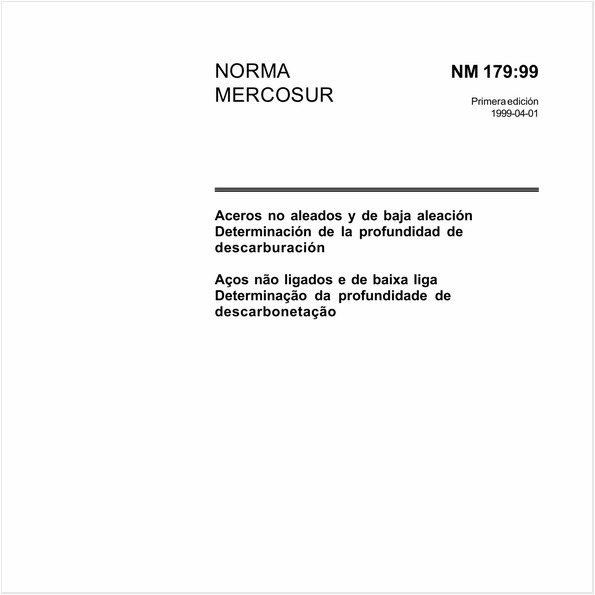 NORMA MERCOSUR

NM 179:99

Primera edición
1999-04-01

Aceros no aleados y de baja aleación
Determinación de la profundidad de descarburación

Aços não ligados e de baixa liga
Determinação da profundidade de descarbonetação